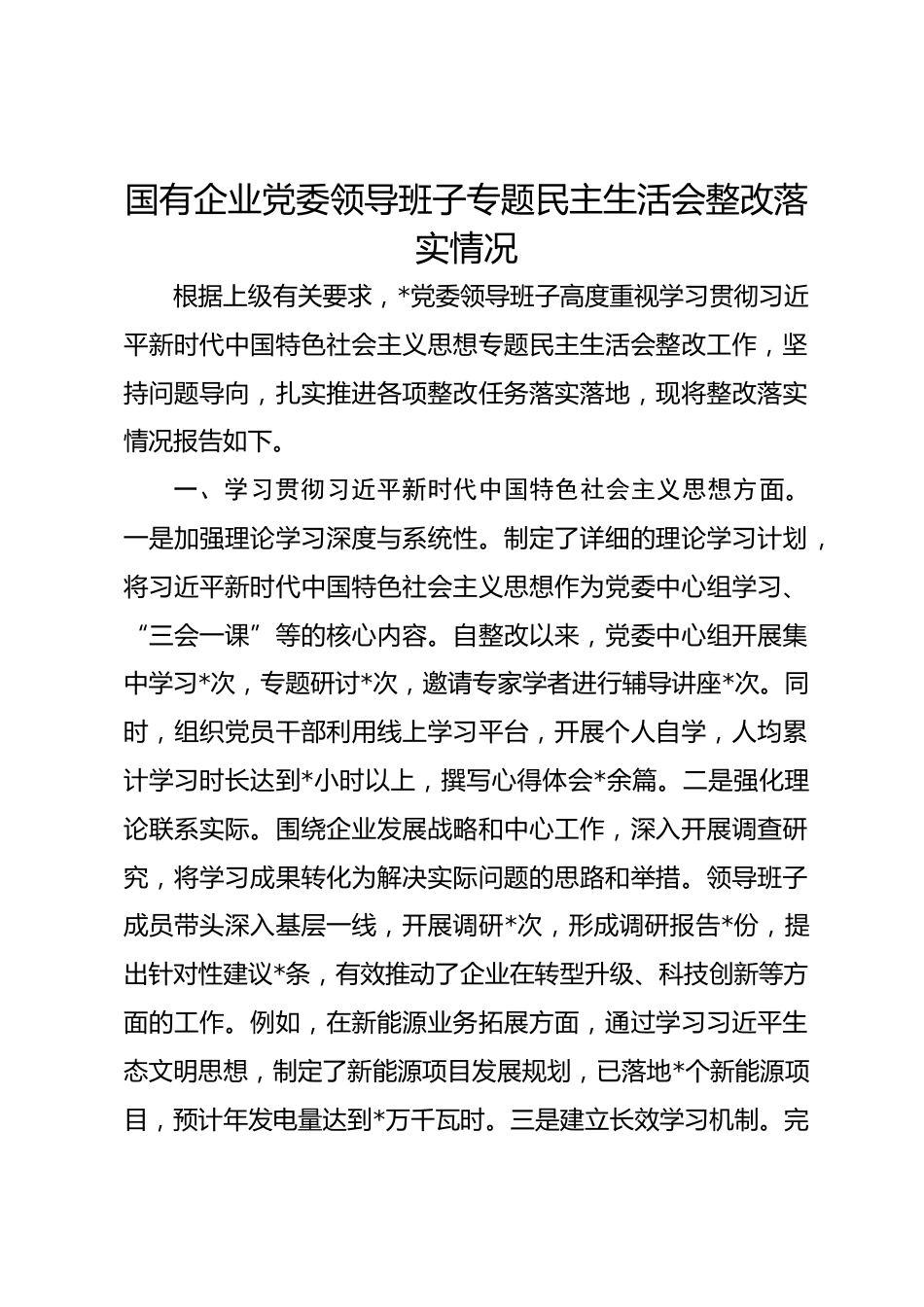 国有企业党委领导班子专题民主生活会整改落实情况

根据上级有关要求，*党委领导班子高度重视学习贯彻习近平新时代中国特色社会主义思想专题民主生活会整改工作，坚持问题导向，扎实推进各项整改任务落实落地，现将整改落实情况报告如下。

一、学习贯彻习近平新时代中国特色社会主义思想方面。一是加强理论学习深度与系统性。制定了详细的理论学习计划，将习近平新时代中国特色社会主义思想作为党委中心组学习、“三会一课”等的核心内容。自整改以来，党委中心组开展集中学习*次，专题研讨*次，邀请专家学者进行辅导讲座*次。同时，组织党员干部利用线上学习平台，开展个人自学，人均累计学习时长达到*小时以上，撰写心得体会*余篇。二是强化理论联系实际。围绕企业发展战略和中心工作，深入开展调查研究，将学习成果转化为解决实际问题的思路和举措。领导班子成员带头深入基层一线，开展调研*次，形成调研报告*份，提出针对性建议*条，有效推动了企业在转型升级、科技创新等方面的工作。例如，在新能源业务拓展方面，通过学习习近平生态文明思想，制定了新能源项目发展规划，已落地*个新能源项目，预计年发电量达到*万千瓦时。三是建立长效学习机制。完